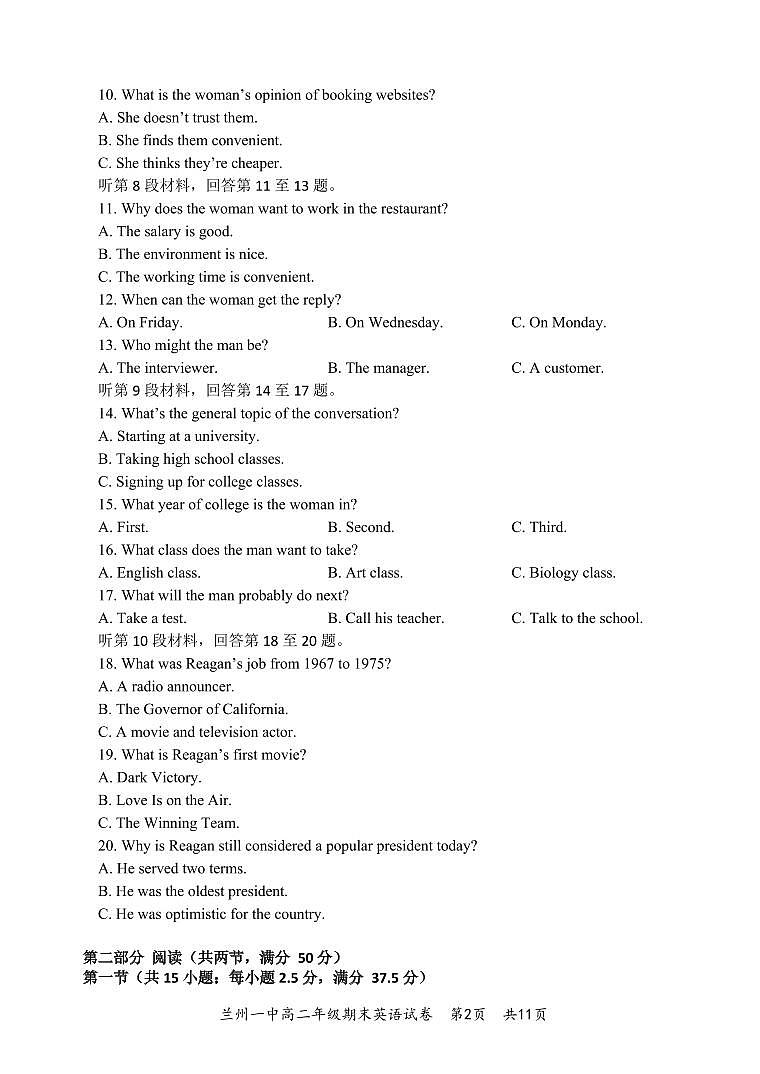 10. What is the woman's opinion of booking websites?
A. She doesn't trust them.
B. She finds them convenient.
C. She thinks they're cheaper.
听第 8 段材料，回答第 11 至 13 题。
11. Why does the woman want to work in the restaurant?
A. The salary is good.
B. The environment is nice.
C. The working time is convenient.
12. When can the woman get the reply?
A. On Friday.
B. On Wednesday.
C. On Monday.
13. Who might the man be?
A. The interviewer.
B. The manager.
C. A customer.
听第 9 段材料，回答第 14 至 17 题。
14. What's the general topic of the conversation?
A. Starting at a university.
B. Taking high school classes.
C. Signing up for college classes.
15. What year of college is the woman in?
A. First.
B. Second.
C. Third.
16. What class does the man want to take?
A. English class.
B. Art class.
C. Biology class.
17. What will the man probably do next?
A. Take a test.
B. Call his teacher.
C. Talk to the school.
听第 10 段材料，回答第 18 至 20 题。
18. What was Reagan's job from 1967 to 1975?
A. A radio announcer.
B. The Governor of California.
C. A movie and television actor.
19. What is Reagan's first movie?
A. Dark Victory.
B. Love Is on the Air.
C. The Winning Team.
20. Why is Reagan still considered a popular president today?
A. He served two terms.
B. He was the oldest president.
C. He was optimistic for the country.

第二部分 阅读（共两节，满分 50 分）
第一节（共 15 小题；每小题 2.5 分，满分 37.5 分）

兰州一中高二年级期末英语试卷 第2页 共11页